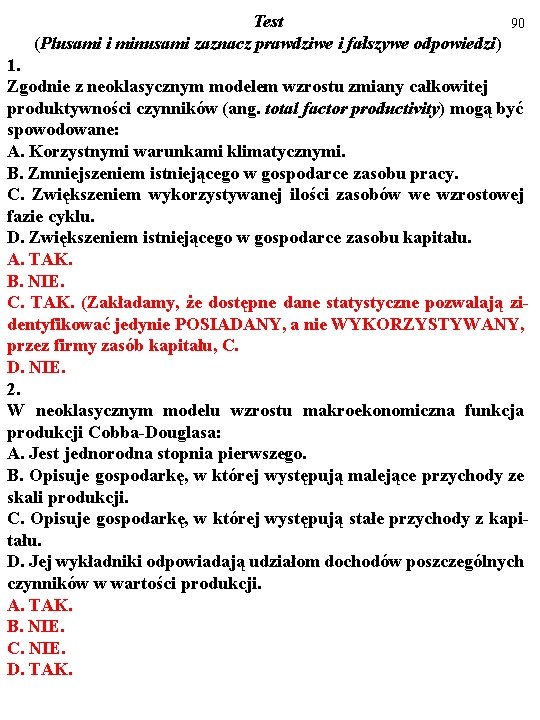 Test

90

(Plusami i minusami zaznacz prawdziwe i fałszywe odpowiedzi)

1.

Zgodnie z neoklasycznym modelem wzrostu zmiany całkowitej produktywności czynników (ang. total factor productivity) mogą być spowodowane:

A. Korzystnymi warunkami klimatycznymi.

B. Zmniejszeniem istniejącego w gospodarce zasobu pracy.

C. Zwiększeniem wykorzystywanej ilości zasobów we wzrostowej fazie cyklu.

D. Zwiększeniem istniejącego w gospodarce zasobu kapitału.

A. TAK.

B. NIE.

C. TAK. (Zakładamy, że dostępne dane statystyczne pozwalają zidentyfikować jedynie POSIADANY, a nie WYKORZYSTYWANY, przez firmy zasób kapitału, C.

D. NIE.

2.

W neoklasycznym modelu wzrostu makroekonomiczna funkcja produkcji Cobba-Douglasa:

A. Jest jednorodna stopnia pierwszego.

B. Opisuje gospodarkę, w której występują malejące przychody ze skali produkcji.

C. Opisuje gospodarkę, w której występują stałe przychody z kapitału.

D. Jej wykładniki odpowiadają udziałom dochodów poszczególnych czynników w wartości produkcji.

A. TAK.

B. NIE.

C. NIE.

D. TAK.